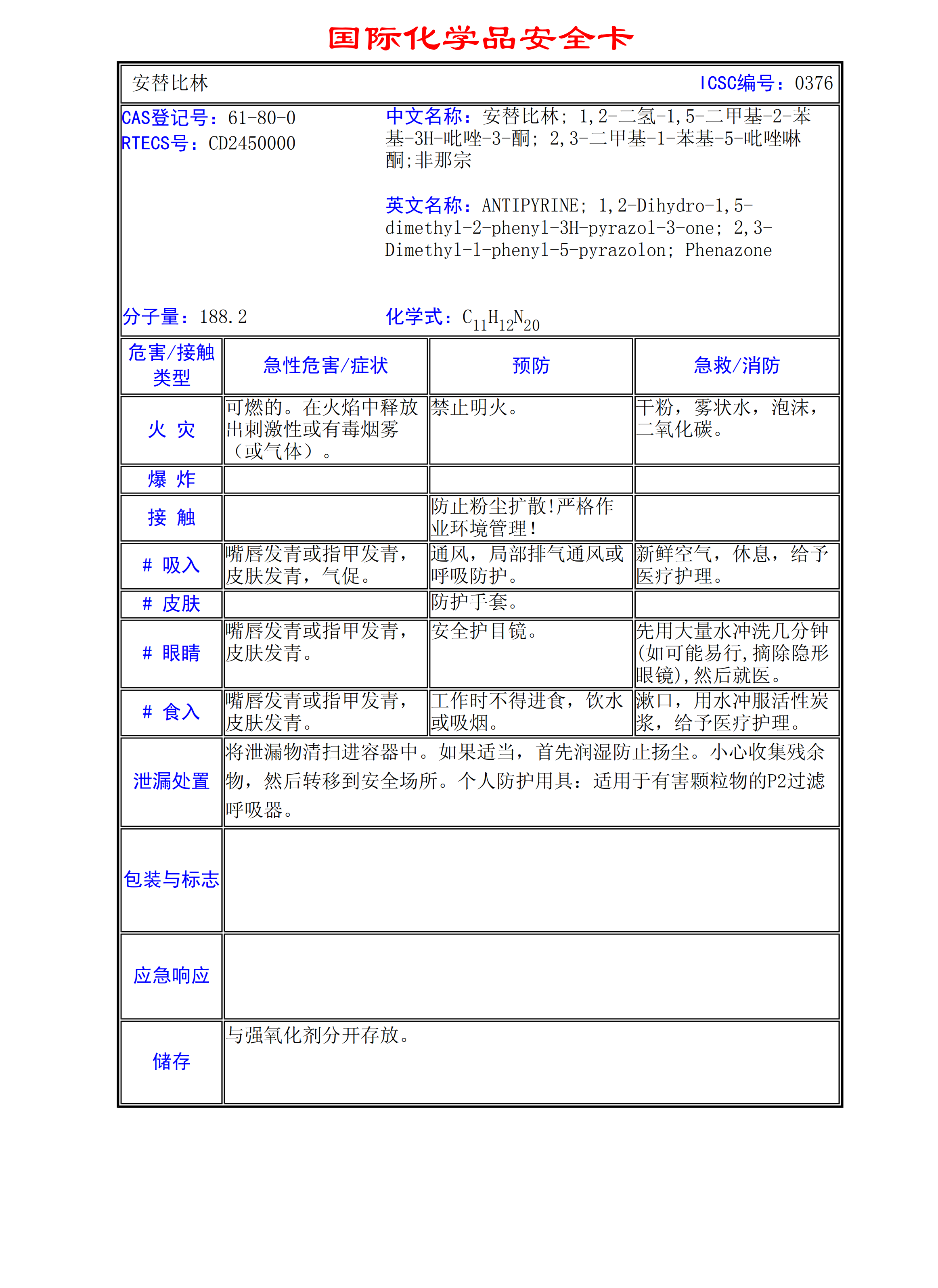 国际化学品安全卡

安替比林 ICSC编号：0376

CAS登记号：61-80-0
RTECS号：CD2450000

中文名称：安替比林；1,2-二氢-1,5-二甲基-2-苯基-3H-吡唑-3-酮；2,3-二甲基-1-苯基-5-吡唑啉酮;非那宗

英文名称：ANTIPYRINE；1,2-Dihydro-1,5-dimethyl-2-phenyl-3H-pyrazol-3-one；2,3-Dimethyl-1-phenyl-5-pyrazolon；Phenazone

分子量：188.2

化学式：$C_{11}H_{12}N_{20}$

| 危害/接触类型 | 急性危害/症状 | 预防 | 急救/消防 |
|---|---|---|---|
| 火 灾 | 可燃的。在火焰中释放出刺激性或有毒烟雾（或气体）。 | 禁止明火。 | 干粉，雾状水，泡沫，二氧化碳。 |
| 爆 炸 | | | |
| 接 触 | | 防止粉尘扩散!严格作业环境管理! | |
| # 吸入 | 嘴唇发青或指甲发青，皮肤发青，气促。 | 通风，局部排气通风或呼吸防护。 | 新鲜空气，休息，给予医疗护理。 |
| # 皮肤 | | 防护手套。 | |
| # 眼睛 | 嘴唇发青或指甲发青，皮肤发青。 | 安全护目镜。 | 先用大量水冲洗几分钟(如可能易行,摘除隐形眼镜),然后就医。 |
| # 食入 | 嘴唇发青或指甲发青，皮肤发青。 | 工作时不得进食，饮水或吸烟。 | 漱口，用水冲服活性炭浆，给予医疗护理。 |
| 泄漏处置 | 将泄漏物清扫进容器中。如果适当，首先润湿防止扬尘。小心收集残余物，然后转移到安全场所。个人防护用具：适用于有害颗粒物的P2过滤呼吸器。 | | |
| 包装与标志 | | | |
| 应急响应 | | | |
| 储存 | 与强氧化剂分开存放。 | | |